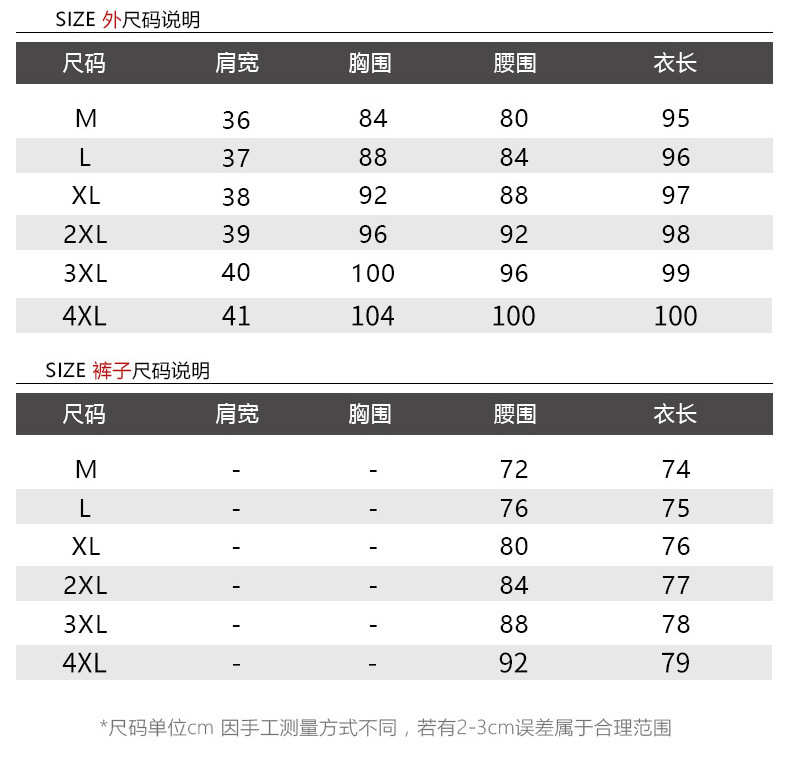 SIZE 外尺码说明

| 尺码 | 肩宽 | 胸围 | 腰围 | 衣长 |
|---|---|---|---|---|
| M | 36 | 84 | 80 | 95 |
| L | 37 | 88 | 84 | 96 |
| XL | 38 | 92 | 88 | 97 |
| 2XL | 39 | 96 | 92 | 98 |
| 3XL | 40 | 100 | 96 | 99 |
| 4XL | 41 | 104 | 100 | 100 |

SIZE 裤子尺码说明

| 尺码 | 肩宽 | 胸围 | 腰围 | 衣长 |
|---|---|---|---|---|
| M | - | - | 72 | 74 |
| L | - | - | 76 | 75 |
| XL | - | - | 80 | 76 |
| 2XL | - | - | 84 | 77 |
| 3XL | - | - | 88 | 78 |
| 4XL | - | - | 92 | 79 |

*尺码单位cm 因手工测量方式不同，若有2-3cm误差属于合理范围